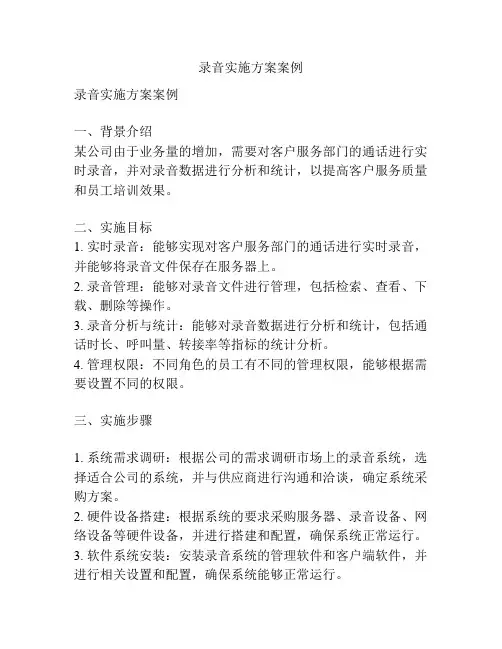 录音实施方案案例

录音实施方案案例

一、背景介绍
某公司由于业务量的增加，需要对客户服务部门的通话进行实时录音，并对录音数据进行分析和统计，以提高客户服务质量和员工培训效果。

二、实施目标
1. 实时录音：能够实现对客户服务部门的通话进行实时录音，并能够将录音文件保存在服务器上。
2. 录音管理：能够对录音文件进行管理，包括检索、查看、下载、删除等操作。
3. 录音分析与统计：能够对录音数据进行分析和统计，包括通话时长、呼叫量、转接率等指标的统计分析。
4. 管理权限：不同角色的员工有不同的管理权限，能够根据需要设置不同的权限。

三、实施步骤

1. 系统需求调研：根据公司的需求调研市场上的录音系统，选择适合公司的系统，并与供应商进行沟通和洽谈，确定系统采购方案。
2. 硬件设备搭建：根据系统的要求采购服务器、录音设备、网络设备等硬件设备，并进行搭建和配置，确保系统正常运行。
3. 软件系统安装：安装录音系统的管理软件和客户端软件，并进行相关设置和配置，确保系统能够正常运行。